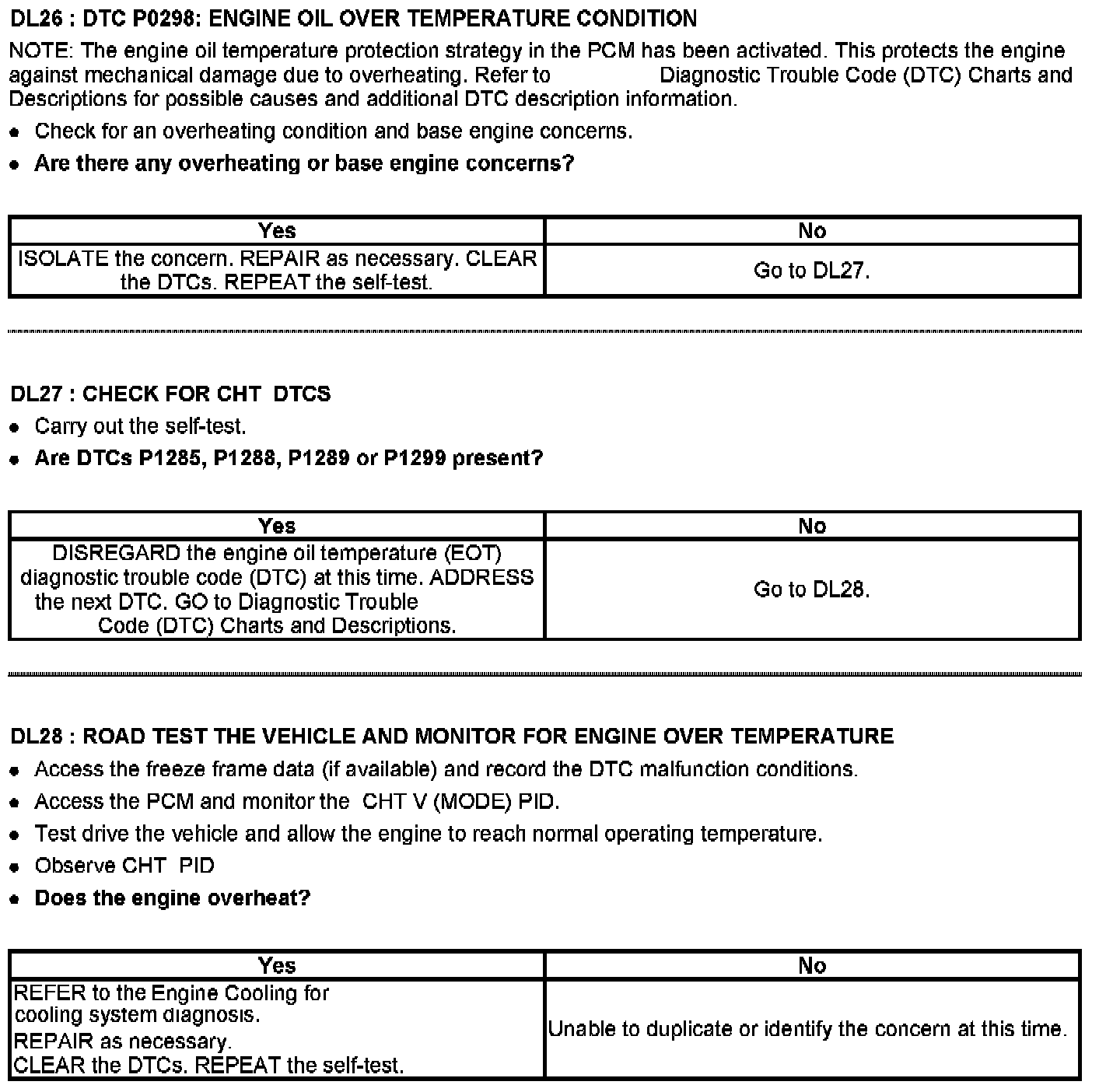 DL26 : DTC P0298: ENGINE OIL OVER TEMPERATURE CONDITION

NOTE: The engine oil temperature protection strategy in the PCM has been activated. This protects the engine against mechanical damage due to overheating. Refer to Diagnostic Trouble Code (DTC) Charts and Descriptions for possible causes and additional DTC description information.

- Check for an overheating condition and base engine concerns.
- Are there any overheating or base engine concerns?

| Yes | No |
|---|---|
| ISOLATE the concern. REPAIR as necessary. CLEAR the DTCs. REPEAT the self-test. | Go to DL27. |

DL27 : CHECK FOR CHT DTCS

- Carry out the self-test.
- Are DTCs P1285, P1288, P1289 or P1299 present?

| Yes | No |
|---|---|
| DISREGARD the engine oil temperature (EOT) diagnostic trouble code (DTC) at this time. ADDRESS the next DTC. GO to Diagnostic Trouble Code (DTC) Charts and Descriptions. | Go to DL28. |

DL28 : ROAD TEST THE VEHICLE AND MONITOR FOR ENGINE OVER TEMPERATURE

- Access the freeze frame data (if available) and record the DTC malfunction conditions.
- Access the PCM and monitor the CHT V (MODE) PID.
- Test drive the vehicle and allow the engine to reach normal operating temperature.
- Observe CHT PID
- Does the engine overheat?

| Yes | No |
|---|---|
| REFER to the Engine Cooling for cooling system diagnosis. REPAIR as necessary. CLEAR the DTCs. REPEAT the self-test. | Unable to duplicate or identify the concern at this time. |